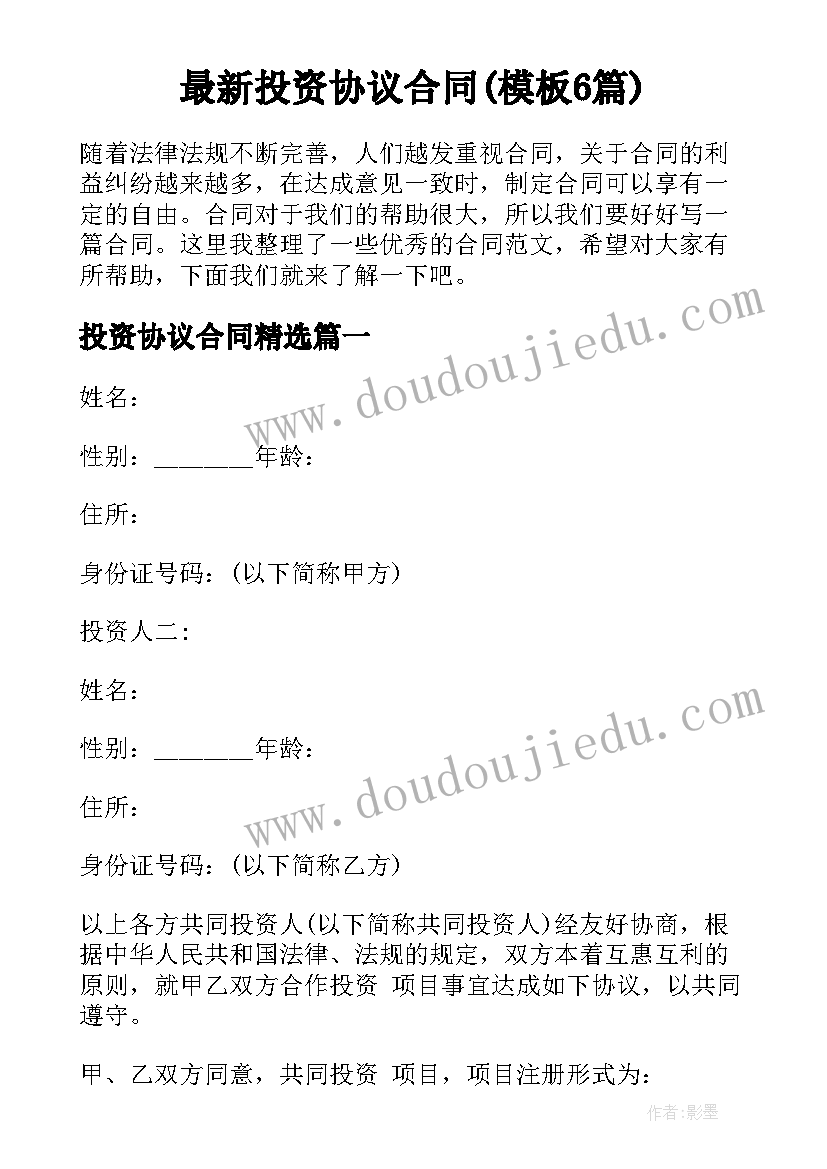 最新投资协议合同(模板6篇)

随着法律法规不断完善，人们越发重视合同，关于合同的利益纠纷越来越多，在达成意见一致时，制定合同可以享有一定的自由。合同对于我们的帮助很大，所以我们要好好写一篇合同。这里我整理了一些优秀的合同范文，希望对大家有所帮助，下面我们就来了解一下吧。

投资协议合同精选篇一

www.doudoujiedu.com

姓名：

性别：________年龄：

住所：

身份证号码：(以下简称甲方)

投资人二：

姓名：

www.doudoujiedu.com

性别：________年龄：

住所：

身份证号码：(以下简称乙方)

以上各方共同投资人(以下简称共同投资人)经友好协商，根据中华人民共和国法律、法规的规定，双方本着互惠互利的原则，就甲乙双方合作投资 项目事宜达成如下协议，以共同遵守。

甲、乙双方同意，共同投资 项目，项目注册形式为：

作者：影墨